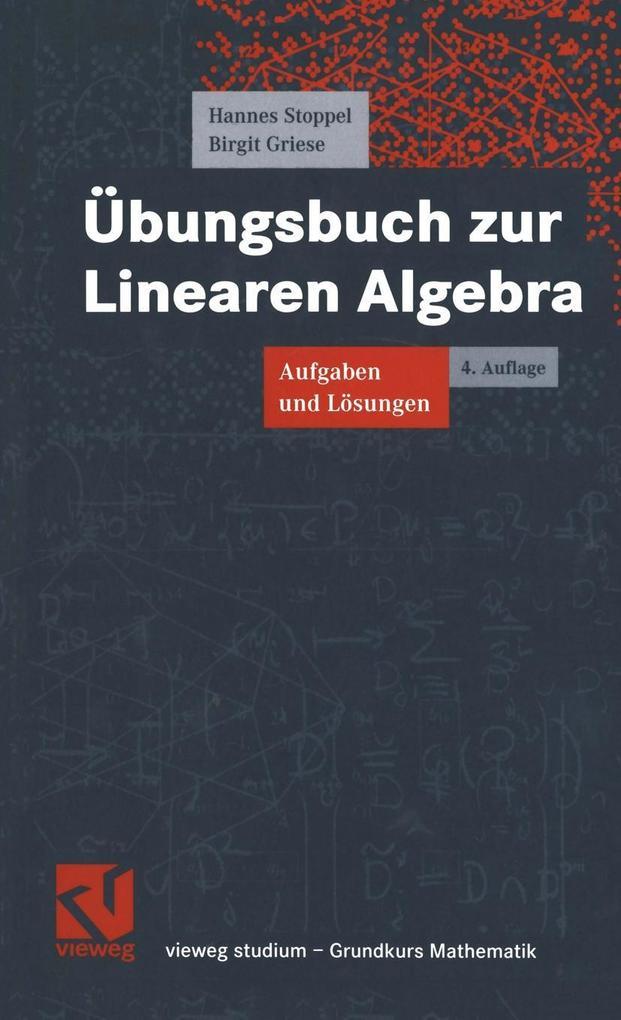 Hannes Stoppel
Birgit Griese

Übungsbuch zur Linearen Algebra

Aufgaben und Lösungen

4. Auflage

vieweg

vieweg studium – Grundkurs Mathematik